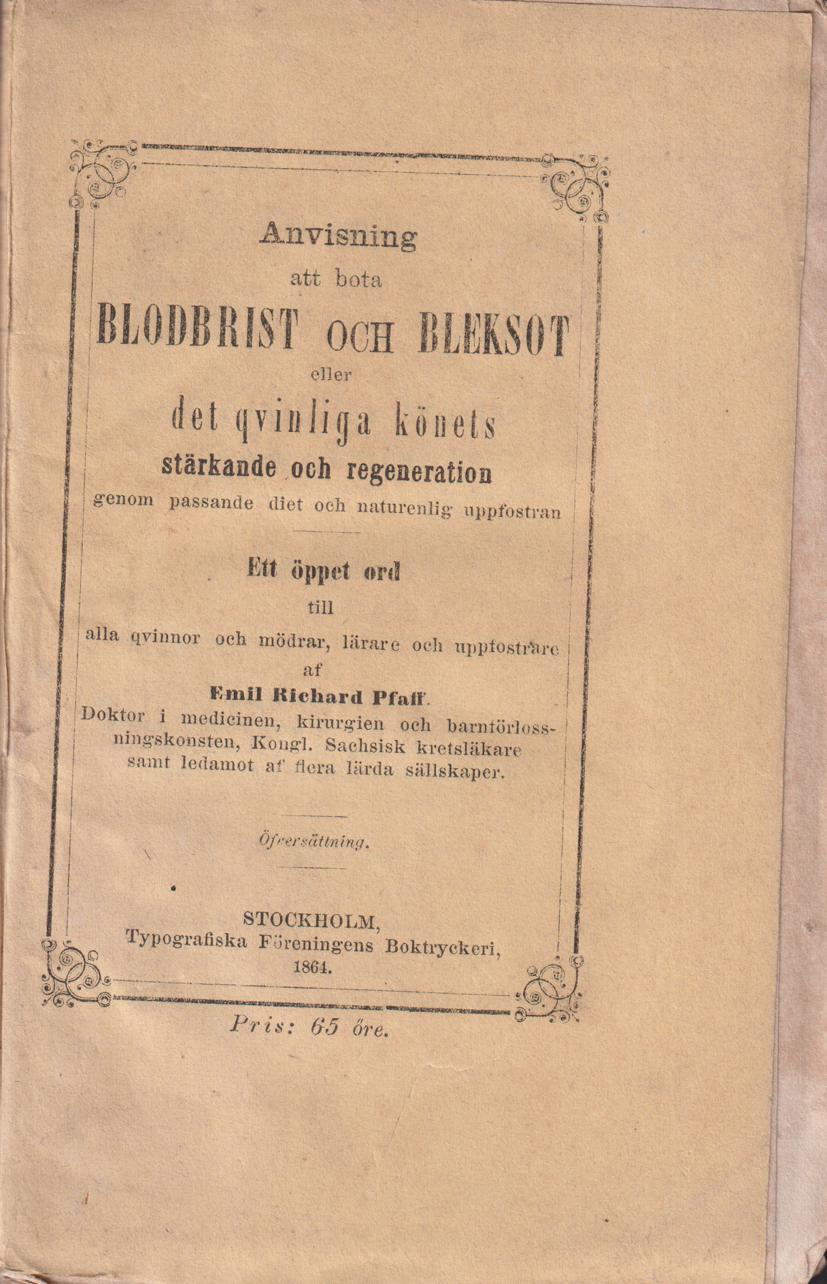 Anvisning
att bota
BLODBRIST OCH BLEKSOT
eller
det qvinliga könets
stärkande och regeneration
genom passande diet och naturenlig uppfostran

Ett öppet ord
till
alla qvinnor och mödrar, lärare och uppfostrare
af
Emil Richard Pfaff.
Doktor i medicinen, kirurgien och barnförlossningskonsten, Kongl. Sachsisk kretsläkare samt ledamot af flera lärda sällskaper.

Öfversättning.

STOCKHOLM,
Typografiska Föreningens Boktryckeri,
1864.

Pris: 65 öre.